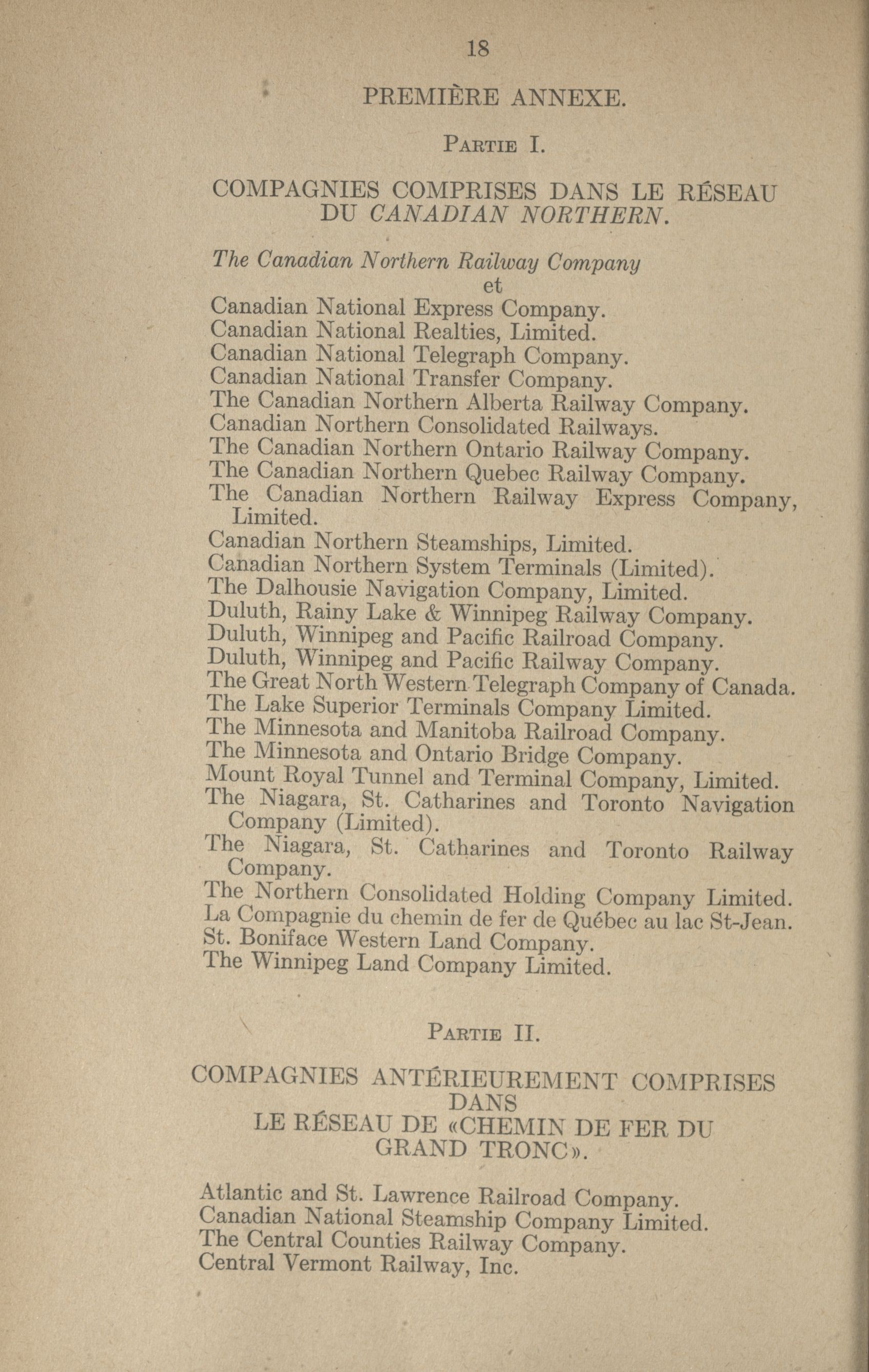 18

PREMIÈRE ANNEXE.

PARTIE I.

COMPAGNIES COMPRISES DANS LE RÉSEAU DU CANADIAN NORTHERN.

The Canadian Northern Railway Company
et
Canadian National Express Company.
Canadian National Realties, Limited.
Canadian National Telegraph Company.
Canadian National Transfer Company.
The Canadian Northern Alberta Railway Company.
Canadian Northern Consolidated Railways.
The Canadian Northern Ontario Railway Company.
The Canadian Northern Quebec Railway Company.
The Canadian Northern Railway Express Company, Limited.
Canadian Northern Steamships, Limited.
Canadian Northern System Terminals (Limited).
The Dalhousie Navigation Company, Limited.
Duluth, Rainy Lake & Winnipeg Railway Company.
Duluth, Winnipeg and Pacific Railroad Company.
Duluth, Winnipeg and Pacific Railway Company.
The Great North Western Telegraph Company of Canada.
The Lake Superior Terminals Company Limited.
The Minnesota and Manitoba Railroad Company.
The Minnesota and Ontario Bridge Company.
Mount Royal Tunnel and Terminal Company, Limited.
The Niagara, St. Catharines and Toronto Navigation Company (Limited).
The Niagara, St. Catharines and Toronto Railway Company.
The Northern Consolidated Holding Company Limited.
La Compagnie du chemin de fer de Québec au lac St-Jean.
St. Boniface Western Land Company.
The Winnipeg Land Company Limited.

PARTIE II.

COMPAGNIES ANTÉRIEUREMENT COMPRISES DANS LE RÉSEAU DE «CHEMIN DE FER DU GRAND TRONC».

Atlantic and St. Lawrence Railroad Company.
Canadian National Steamship Company Limited.
The Central Counties Railway Company.
Central Vermont Railway, Inc.